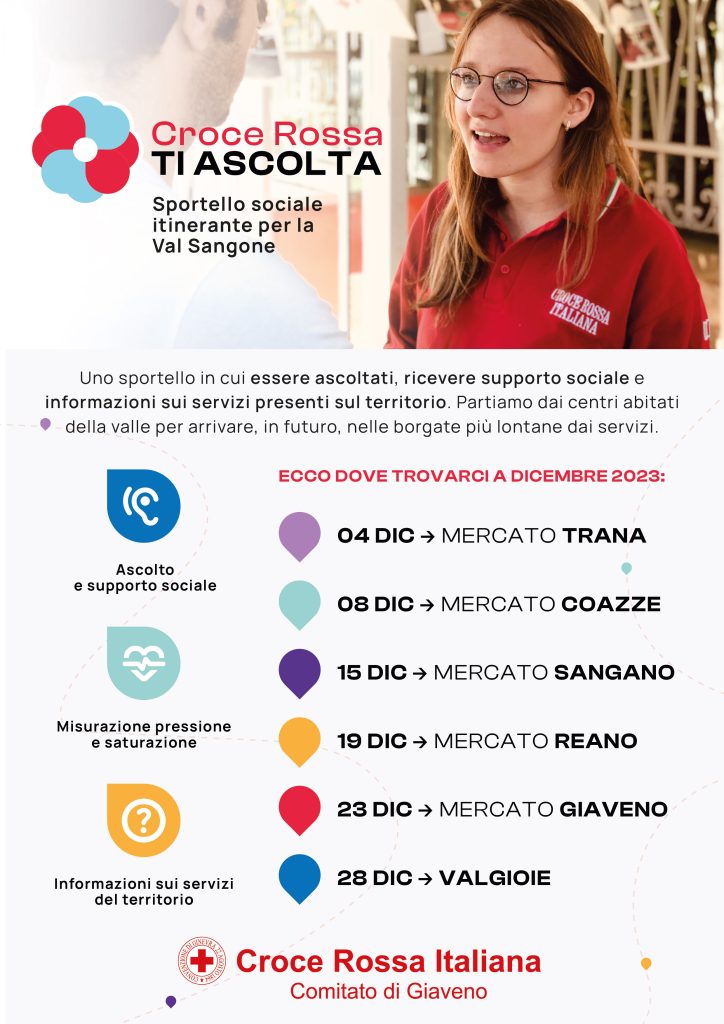 Croce Rossa
TI ASCOLTA

Sportello sociale itinerante per la Val Sangone

CROCE ROSSA ITALIANA

Uno sportello in cui essere ascoltati, ricevere supporto sociale e informazioni sui servizi presenti sul territorio. Partiamo dai centri abitati della valle per arrivare, in futuro, nelle borgate più lontane dai servizi.

Ascolto e supporto sociale

Misurazione pressione e saturazione

Informazioni sui servizi del territorio

ECCO DOVE TROVARCI A DICEMBRE 2023:

04 DIC → MERCATO TRANA

08 DIC → MERCATO COAZZE

15 DIC → MERCATO SANGANO

19 DIC → MERCATO REANO

23 DIC → MERCATO GIAVENO

28 DIC → VALGIOIE

Croce Rossa Italiana
Comitato di Giaveno